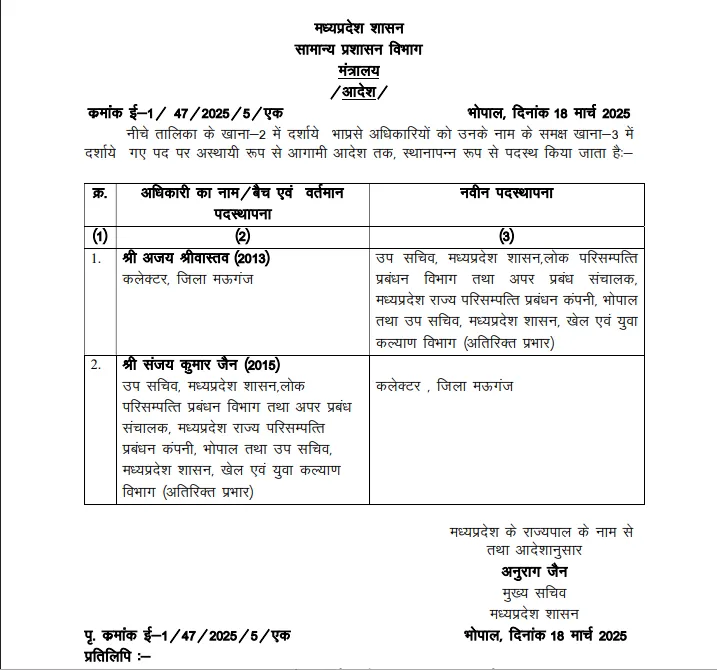 मध्यप्रदेश शासन
सामान्य प्रशासन विभाग
मंत्रालय
/आदेश/

कमांक ई–1/ 47/2025/5/एक                                    भोपाल, दिनांक 18 मार्च 2025

नीचे तालिका के खाना–2 में दर्शाये भाप्रसे अधिकारियों को उनके नाम के समक्ष खाना–3 में दर्शाये गए पद पर अस्थायी रूप से आगामी आदेश तक, स्थानापन्न रूप से पदस्थ किया जाता है:–

| क्र. | अधिकारी का नाम/बैच एवं वर्तमान पदस्थापना | नवीन पदस्थापना |
|---|---|---|
| (1) | (2) | (3) |
| 1. | श्री अजय श्रीवास्तव (2013) कलेक्टर, जिला मऊगंज | उप सचिव, मध्यप्रदेश शासन,लोक परिसम्पत्ति प्रबंधन विभाग तथा अपर प्रबंध संचालक, मध्यप्रदेश राज्य परिसम्पत्ति प्रबंधन कंपनी, भोपाल तथा उप सचिव, मध्यप्रदेश शासन, खेल एवं युवा कल्याण विभाग (अतिरिक्त प्रभार) |
| 2. | श्री संजय कुमार जैन (2015) उप सचिव, मध्यप्रदेश शासन,लोक परिसम्पत्ति प्रबंधन विभाग तथा अपर प्रबंध संचालक, मध्यप्रदेश राज्य परिसम्पत्ति प्रबंधन कंपनी, भोपाल तथा उप सचिव, मध्यप्रदेश शासन, खेल एवं युवा कल्याण विभाग (अतिरिक्त प्रभार) | कलेक्टर , जिला मऊगंज |

मध्यप्रदेश के राज्यपाल के नाम से
तथा आदेशानुसार
अनुराग जैन
मुख्य सचिव
मध्यप्रदेश शासन

पृ. कमांक ई–1/47/2025/5/एक                                    भोपाल, दिनांक 18 मार्च 2025
प्रतिलिपि :–